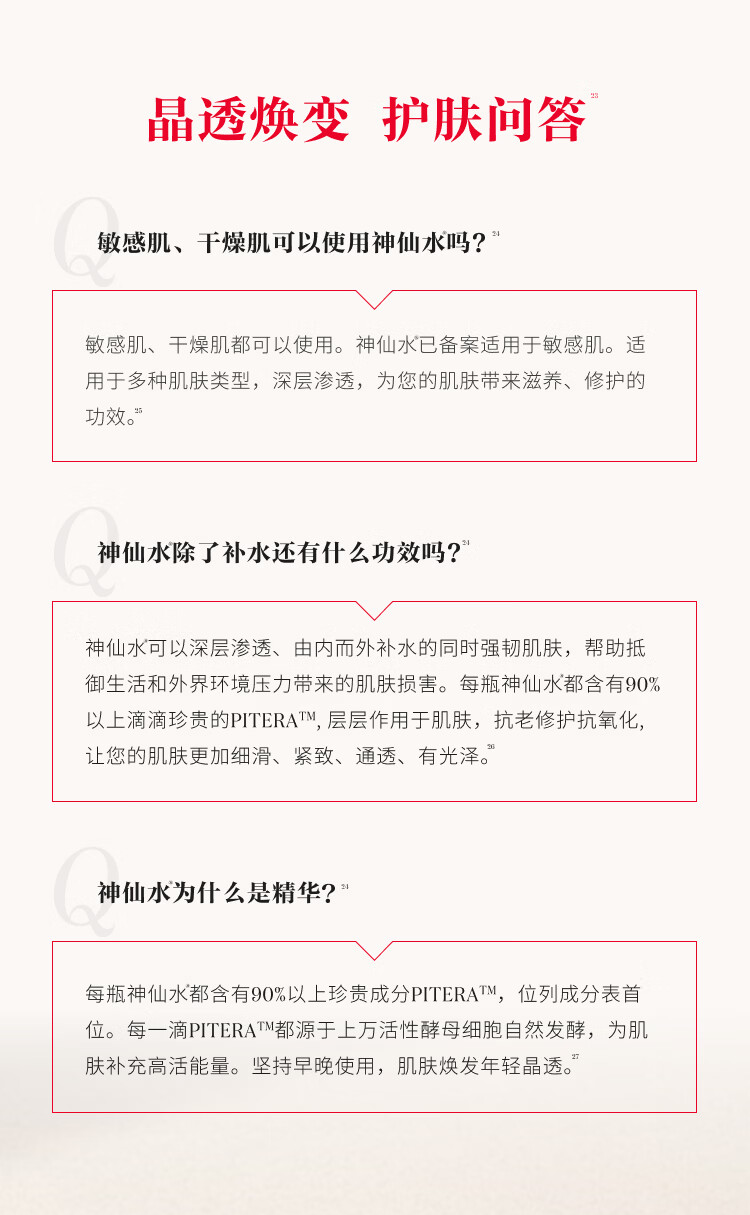 晶透焕变 护肤问答$^{23}$

Q

敏感肌、干燥肌可以使用神仙水吗？$^{24}$

敏感肌、干燥肌都可以使用。神仙水已备案适用于敏感肌。适用于多种肌肤类型，深层渗透，为您的肌肤带来滋养、修护的功效。$^{25}$

Q

神仙水除了补水还有什么功效吗？$^{24}$

神仙水可以深层渗透、由内而外补水的同时强韧肌肤，帮助抵御生活和外界环境压力带来的肌肤损害。每瓶神仙水都含有90%以上滴滴珍贵的PITERA™, 层层作用于肌肤，抗老修护抗氧化, 让您的肌肤更加细滑、紧致、通透、有光泽。$^{26}$

Q

神仙水为什么是精华？$^{24}$

每瓶神仙水都含有90%以上珍贵成分PITERA™，位列成分表首位。每一滴PITERA™都源于上万活性酵母细胞自然发酵，为肌肤补充高活能量。坚持早晚使用，肌肤焕发年轻晶透。$^{27}$